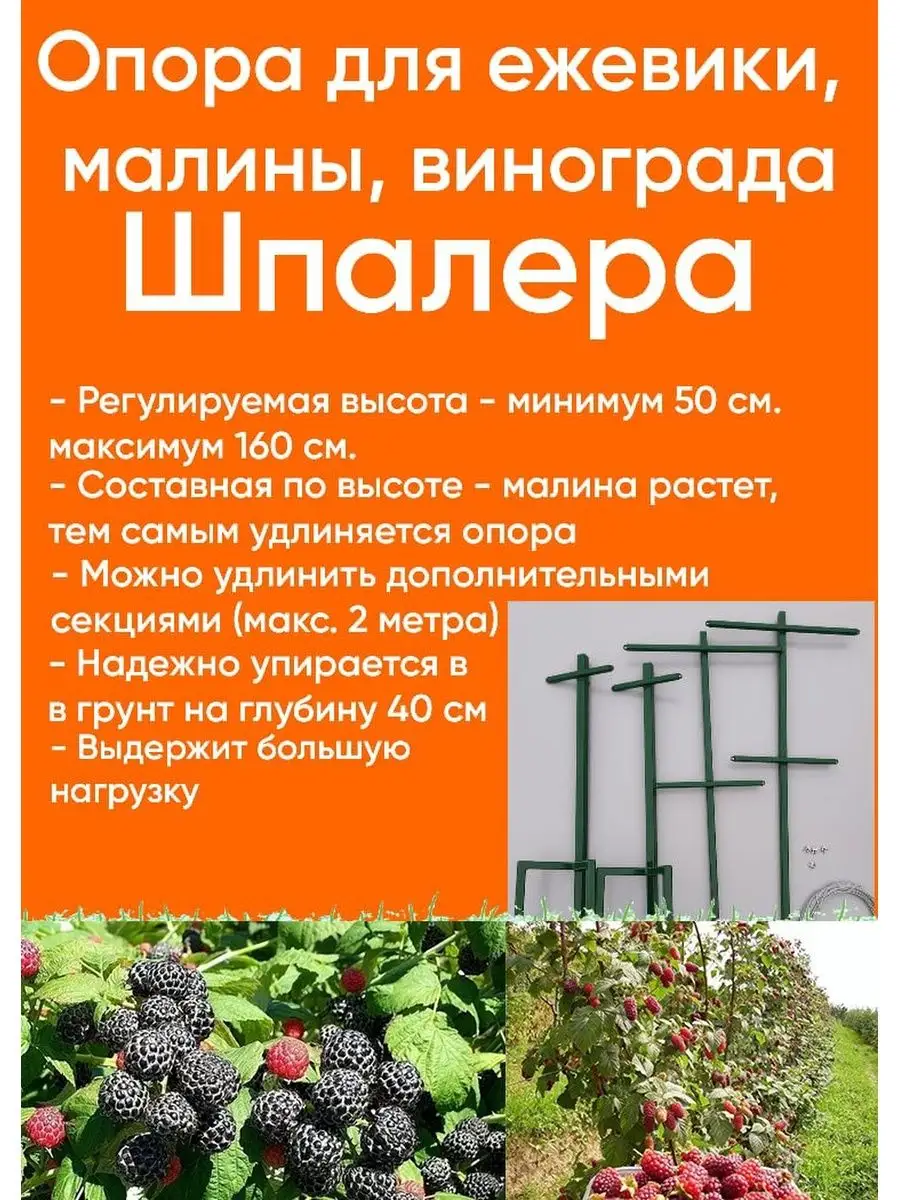 Опора для ежевики, малины, винограда
Шпалера

- Регулируемая высота - минимум 50 см. максимум 160 см.
- Составная по высоте - малина растет, тем самым удлиняется опора
- Можно удлинить дополнительными секциями (макс. 2 метра)
- Надежно упирается в в грунт на глубину 40 см
- Выдержит большую нагрузку